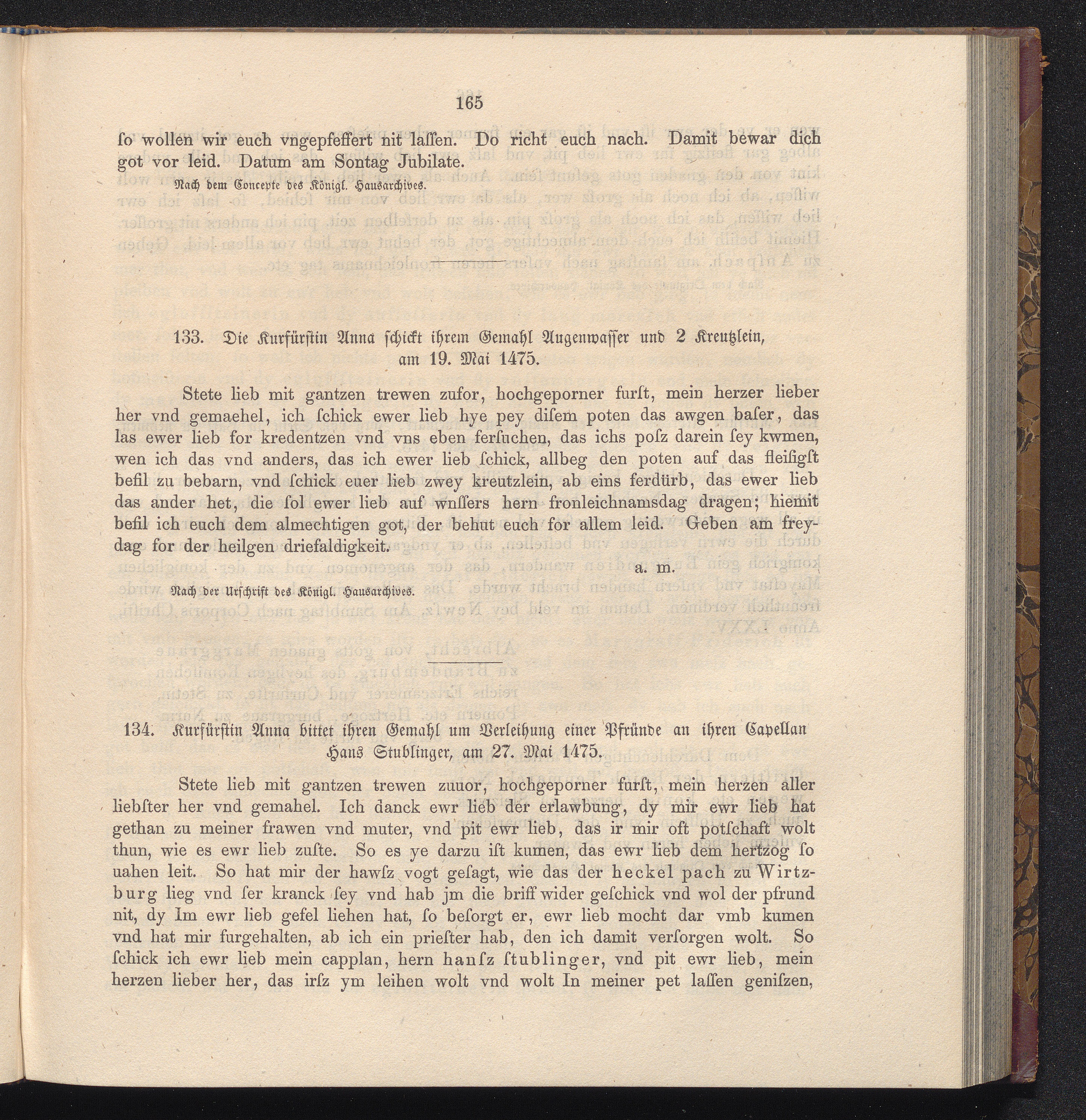 165

ſo wollen wir euch vngepfeffert nit laſſen. Do richt euch nach. Damit bewar dich got vor leid. Datum am Sontag Jubilate.

Nach dem Concepte des Königl. Hausarchives.

133. Die Kurfürſtin Anna ſchickt ihrem Gemahl Augenwaſſer und 2 Kreutzlein, am 19. Mai 1475.

Stete lieb mit gantzen trewen zufor, hochgeporner furſt, mein herzer lieber her vnd gemaehel, ich ſchick ewer lieb hye pey diſem poten das awgen baſer, das las ewer lieb for kredentzen vnd vns eben ferſuchen, das ichs poſz darein ſey kwmen, wen ich das vnd anders, das ich ewer lieb ſchick, allbeg den poten auf das fleiſigſt befil zu bebarn, vnd ſchick euer lieb zwey kreutzlein, ab eins ferdürb, das ewer lieb das ander het, die ſol ewer lieb auf wnſſers hern fronleichnamsdag dragen; hiemit befil ich euch dem almechtigen got, der behut euch for allem leid. Geben am freydag for der heilgen driefaldigkeit.

a. m.

Nach der Urſchrift des Königl. Hausarchives.

134. Kurfürſtin Anna bittet ihren Gemahl um Verleihung einer Pfründe an ihren Capellan Hans Stublinger, am 27. Mai 1475.

Stete lieb mit gantzen trewen zuuor, hochgeporner furſt, mein herzen aller liebſter her vnd gemahel. Ich danck ewr lieb der erlawbung, dy mir ewr lieb hat gethan zu meiner frawen vnd muter, vnd pit ewr lieb, das ir mir oft potſchaft wolt thun, wie es ewr lieb zuſte. So es ye darzu iſt kumen, das ewr lieb dem hertzog ſo uahen leit. So hat mir der hawſz vogt geſagt, wie das der heckel pach zu Wirtzburg lieg vnd ſer kranck ſey vnd hab jm die briff wider geſchick vnd wol der pfrund nit, dy Im ewr lieb gefel liehen hat, ſo beſorgt er, ewr lieb mocht dar vmb kumen vnd hat mir furgehalten, ab ich ein prieſter hab, den ich damit verſorgen wolt. So ſchick ich ewr lieb mein capplan, hern hanſz ſtublinger, vnd pit ewr lieb, mein herzen lieber her, das irſz ym leihen wolt vnd wolt In meiner pet laſſen geniſzen,